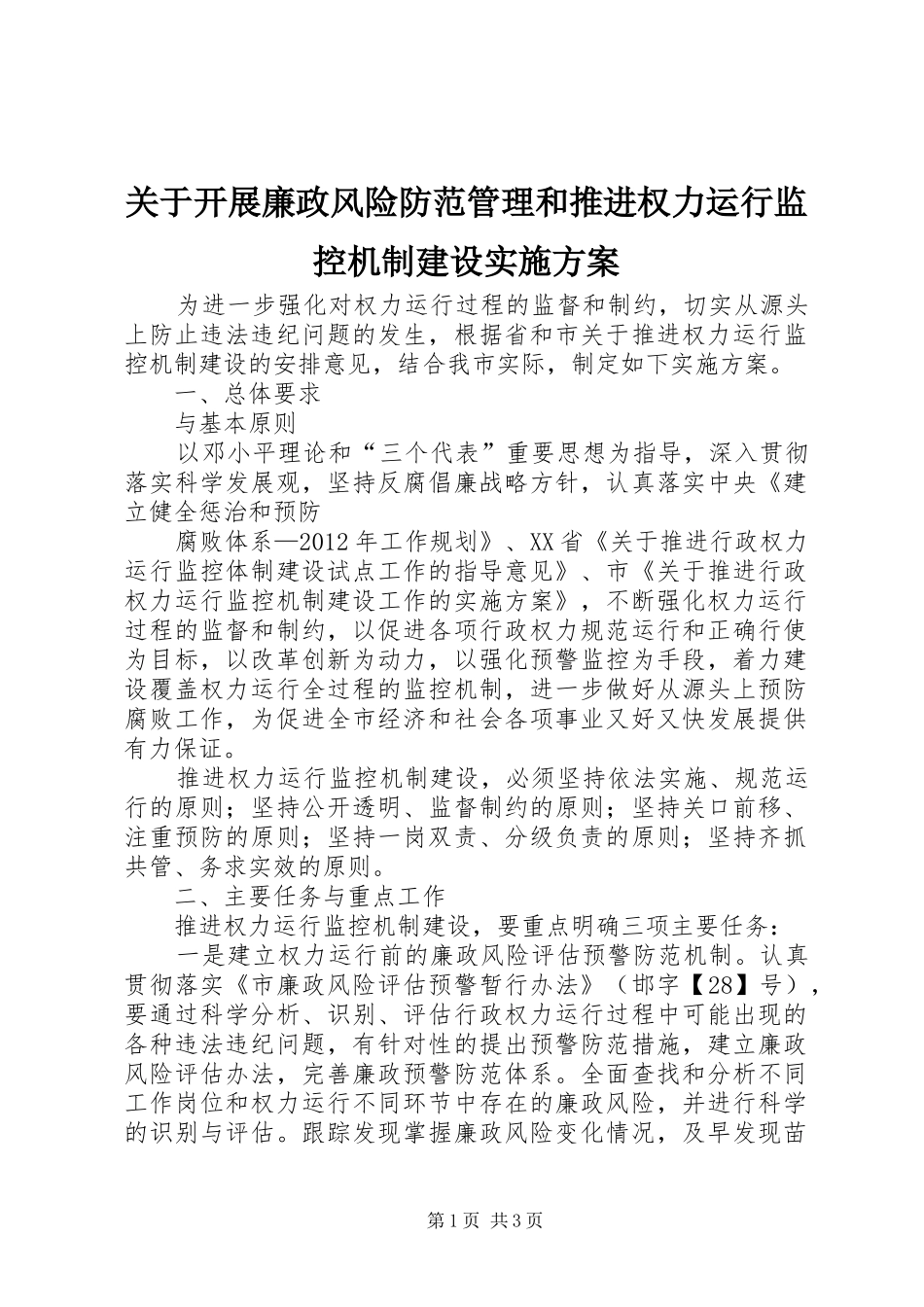 关于开展廉政风险防范管理和推进权力运行监控机制建设实施方案

为进一步强化对权力运行过程的监督和制约，切实从源头上防止违法违纪问题的发生，根据省和市关于推进权力运行监控机制建设的安排意见，结合我市实际，制定如下实施方案。

一、总体要求

与基本原则

以邓小平理论和“三个代表”重要思想为指导，深入贯彻落实科学发展观，坚持反腐倡廉战略方针，认真落实中央《建立健全惩治和预防

腐败体系—2012年工作规划》、XX省《关于推进行政权力运行监控体制建设试点工作的指导意见》、市《关于推进行政权力运行监控机制建设工作的实施方案》，不断强化权力运行过程的监督和制约，以促进各项行政权力规范运行和正确行使为目标，以改革创新为动力，以强化预警监控为手段，着力建设覆盖权力运行全过程的监控机制，进一步做好从源头上预防腐败工作，为促进全市经济和社会各项事业又好又快发展提供有力保证。

推进权力运行监控机制建设，必须坚持依法实施、规范运行的原则；坚持公开透明、监督制约的原则；坚持关口前移、注重预防的原则；坚持一岗双责、分级负责的原则；坚持齐抓共管、务求实效的原则。

二、主要任务与重点工作

推进权力运行监控机制建设，要重点明确三项主要任务：

一是建立权力运行前的廉政风险评估预警防范机制。认真贯彻落实《市廉政风险评估预警暂行办法》（邯字【28】号），要通过科学分析、识别、评估行政权力运行过程中可能出现的各种违法违纪问题，有针对性的提出预警防范措施，建立廉政风险评估办法，完善廉政预警防范体系。全面查找和分析不同工作岗位和权力运行不同环节中存在的廉政风险，并进行科学的识别与评估。跟踪发现掌握廉政风险变化情况，及早发现苗

第1页 共3页